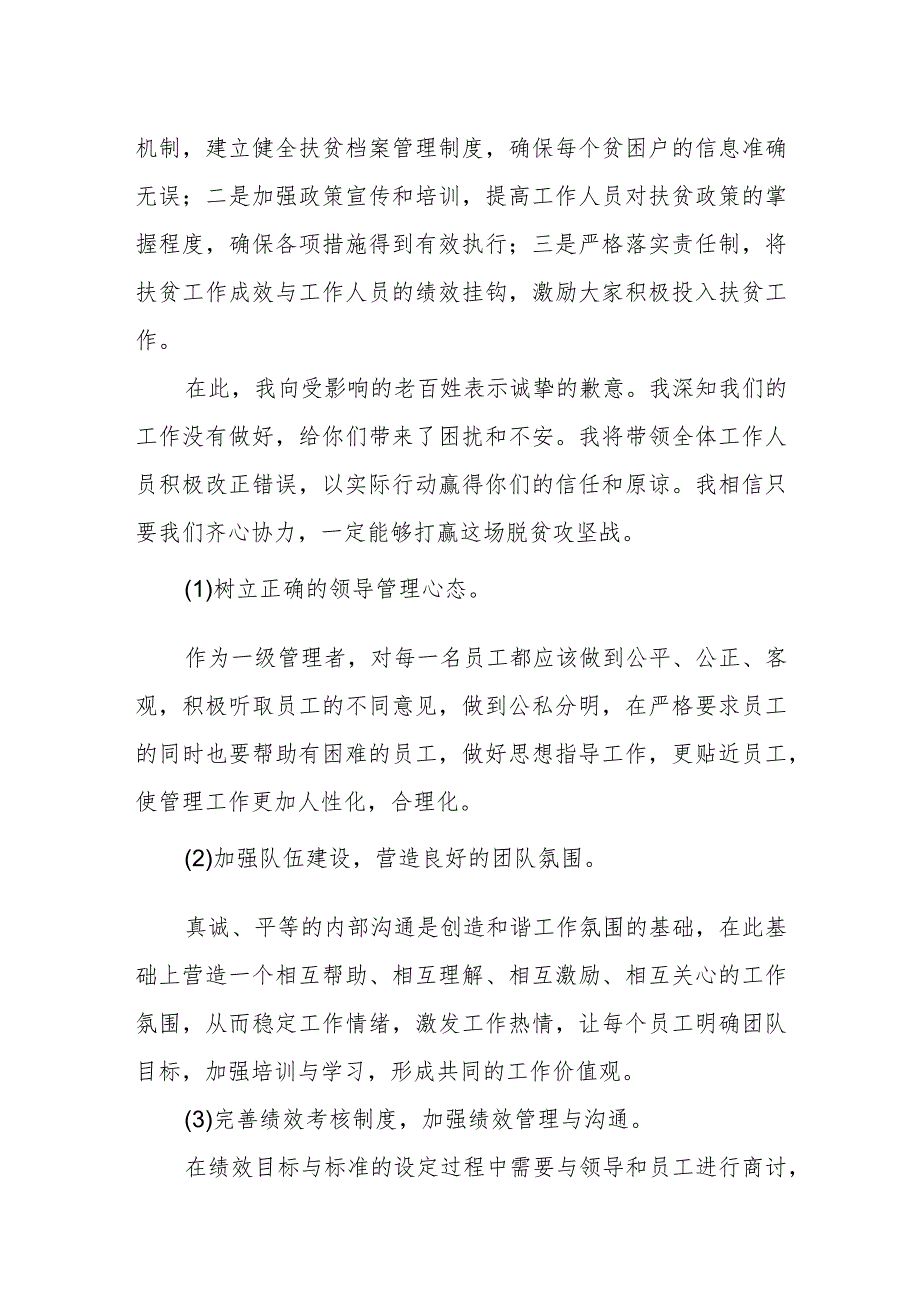 机制，建立健全扶贫档案管理制度，确保每个贫困户的信息准确无误；二是加强政策宣传和培训，提高工作人员对扶贫政策的掌握程度，确保各项措施得到有效执行；三是严格落实责任制，将扶贫工作成效与工作人员的绩效挂钩，激励大家积极投入扶贫工作。

在此，我向受影响的老百姓表示诚挚的歉意。我深知我们的工作没有做好，给你们带来了困扰和不安。我将带领全体工作人员积极改正错误，以实际行动赢得你们的信任和原谅。我相信只要我们齐心协力，一定能够打赢这场脱贫攻坚战。

(1)树立正确的领导管理心态。

作为一级管理者，对每一名员工都应该做到公平、公正、客观，积极听取员工的不同意见，做到公私分明，在严格要求员工的同时也要帮助有困难的员工，做好思想指导工作，更贴近员工，使管理工作更加人性化，合理化。

(2)加强队伍建设，营造良好的团队氛围。

真诚、平等的内部沟通是创造和谐工作氛围的基础，在此基础上营造一个相互帮助、相互理解、相互激励、相互关心的工作氛围，从而稳定工作情绪，激发工作热情，让每个员工明确团队目标，加强培训与学习，形成共同的工作价值观。

(3)完善绩效考核制度，加强绩效管理与沟通。

在绩效目标与标准的设定过程中需要与领导和员工进行商讨，